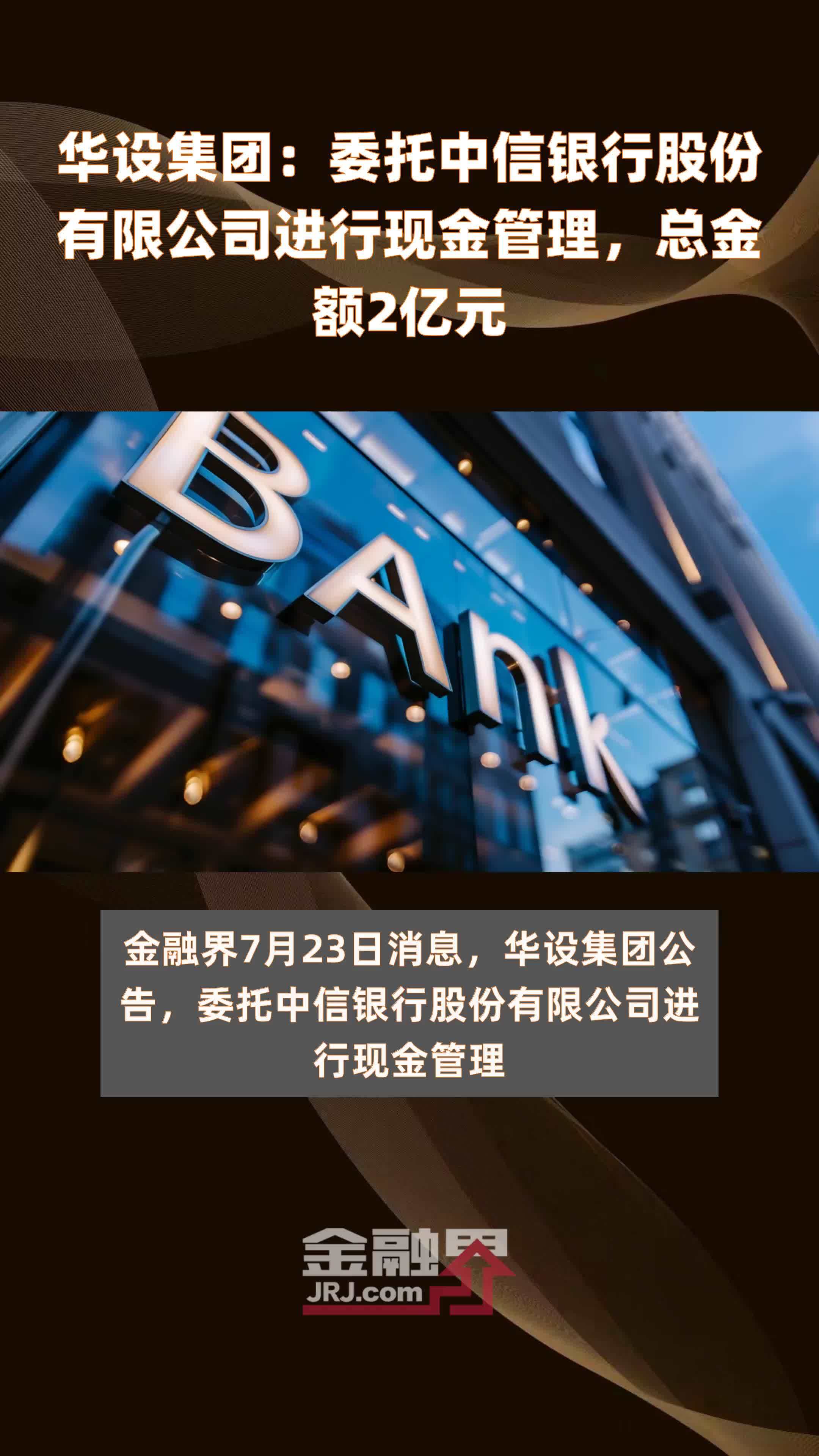 华设集团：委托中信银行股份有限公司进行现金管理，总金额2亿元

BAnk

金融界7月23日消息，华设集团公告，委托中信银行股份有限公司进行现金管理

金融界
JRJ.com